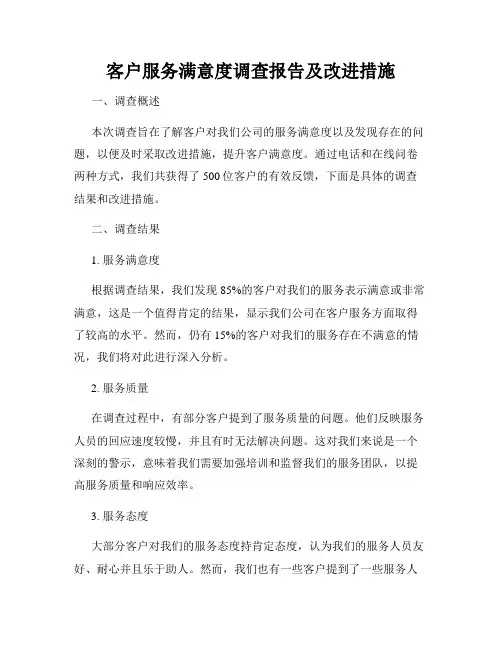 客户服务满意度调查报告及改进措施

一、调查概述

本次调查旨在了解客户对我们公司的服务满意度以及发现存在的问题，以便及时采取改进措施，提升客户满意度。通过电话和在线问卷两种方式，我们共获得了 500 位客户的有效反馈，下面是具体的调查结果和改进措施。

二、调查结果

1. 服务满意度

根据调查结果，我们发现 85%的客户对我们的服务表示满意或非常满意，这是一个值得肯定的结果，显示我们公司在客户服务方面取得了较高的水平。然而，仍有 15%的客户对我们的服务存在不满意的情况，我们将对此进行深入分析。

2. 服务质量

在调查过程中，有部分客户提到了服务质量的问题。他们反映服务人员的回应速度较慢，并且有时无法解决问题。这对我们来说是一个深刻的警示，意味着我们需要加强培训和监督我们的服务团队，以提高服务质量和响应效率。

3. 服务态度

大部分客户对我们的服务态度持肯定态度，认为我们的服务人员友好、耐心并且乐于助人。然而，我们也有一些客户提到了一些服务人